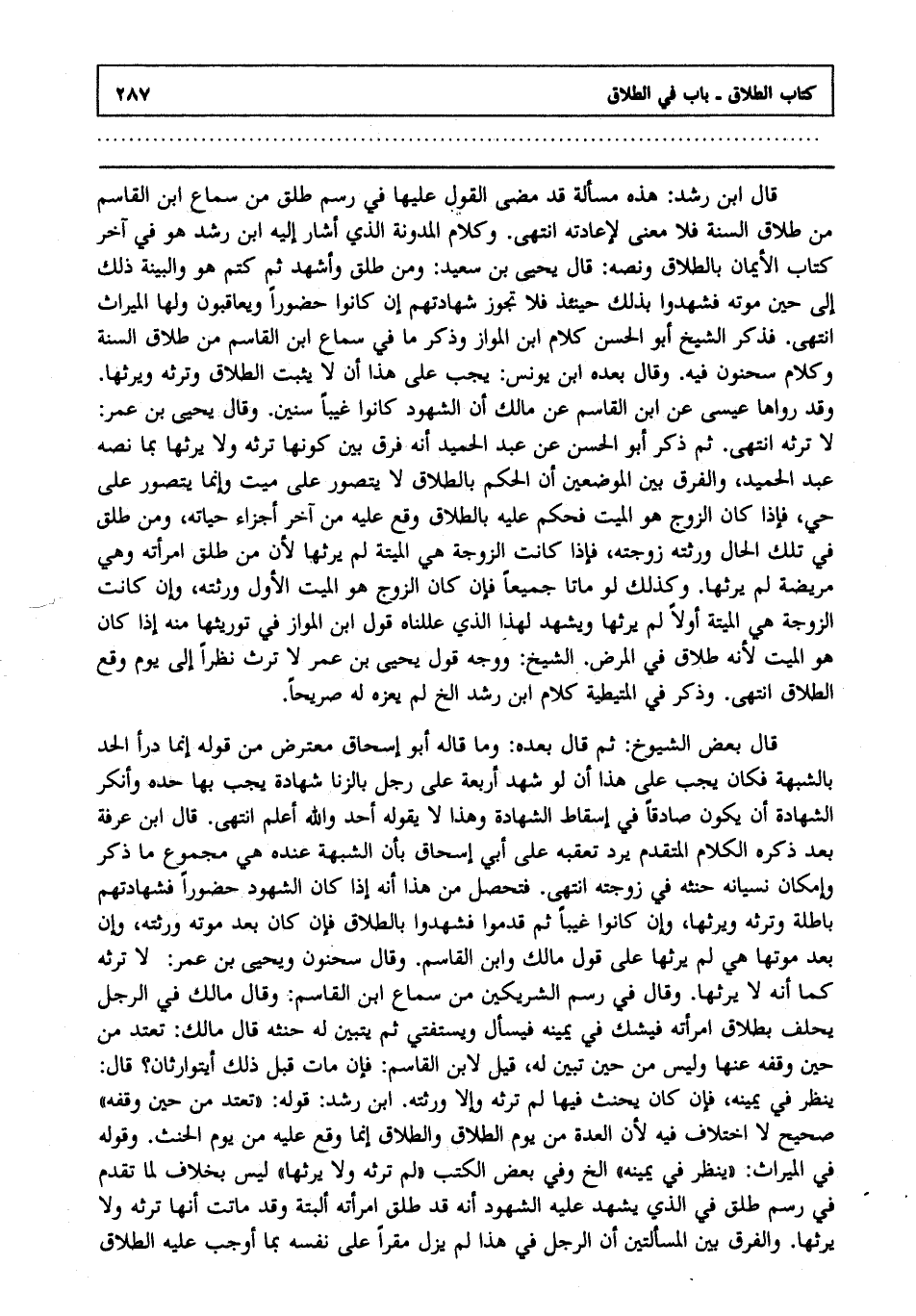 كتاب الطلاق ـ باب في الطلاق ٢٨٧

قال ابن رشد: هذه مسألة قد مضى القول عليها في رسم طلق من سماع ابن القاسم من طلاق السنة فلا معنى لإعادته انتهى. وكلام المدونة الذي أشار إليه ابن رشد هو في آخر كتاب الأيمان بالطلاق ونصه: قال يحيى بن سعيد: ومن طلق وأشهد ثم كتم هو والبينة ذلك إلى حين موته فشهدوا بذلك حينئذ فلا تجوز شهادتهم إن كانوا حضوراً ويعاقبون ولها الميراث انتهى. فذكر الشيخ أبو الحسن كلام ابن المواز وذكر ما في سماع ابن القاسم من طلاق السنة وكلام سحنون فيه. وقال بعده ابن يونس: يجب على هذا أن لا يثبت الطلاق وترثه ويرثها. وقد رواها عيسى عن ابن القاسم عن مالك أن الشهود كانوا غيباً سنين. وقال يحيى بن عمر: لا ترثه انتهى. ثم ذكر أبو الحسن عن عبد الحميد أنه فرق بين كونها ترثه ولا يرثها بما نصه عبد الحميد، والفرق بين الموضعين أن الحكم بالطلاق لا يتصور على ميت وإنما يتصور على حي، فإذا كان الزوج هو الميت فحكم عليه بالطلاق وقع عليه من آخر أجزاء حياته، ومن طلق في تلك الحال ورثته زوجته، فإذا كانت الزوجة هي الميتة لم يرثها لأن من طلق امرأته وهي مريضة لم يرثها. وكذلك لو ماتا جميعاً فإن كان الزوج هو الميت الأول ورثته، وإن كانت الزوجة هي الميتة أولاً لم يرثها ويشهد لهذا الذي عللناه قول ابن المواز في توريثها منه إذا كان هو الميت لأنه طلاق في المرض. الشيخ: ووجه قول يحيى بن عمر لا ترث نظراً إلى يوم وقع الطلاق انتهى. وذكر في المتيطية كلام ابن رشد الخ لم يعزه له صريحاً.

قال بعض الشيوخ: ثم قال بعده: وما قاله أبو إسحاق معترض من قوله إنما درأ الحد بالشبهة فكان يجب على هذا أن لو شهد أربعة على رجل بالزنا شهادة يجب بها حده وأنكر الشهادة أن يكون صادقاً في إسقاط الشهادة وهذا لا يقوله أحد والله أعلم انتهى. قال ابن عرفة بعد ذكره الكلام المتقدم يرد تعقبه على أبي إسحاق بأن الشبهة عنده هي مجموع ما ذكر وإمكان نسيانه حنثه في زوجته انتهى. فتحصل من هذا أنه إذا كان الشهود حضوراً فشهادتهم باطلة وترثه ويرثها، وإن كانوا غيباً ثم قدموا فشهدوا بالطلاق فإن كان بعد موته ورثته، وإن بعد موتها هي لم يرثها على قول مالك وابن القاسم. وقال سحنون ويحيى بن عمر: لا ترثه كما أنه لا يرثها. وقال في رسم الشريكين من سماع ابن القاسم: وقال مالك في الرجل يحلف بطلاق امرأته فيشك في يمينه فيسأل ويستفتي ثم يتبين له حنثه قال مالك: تعتد من حين وقفه عنها وليس من حين تبين له، قيل لابن القاسم: فإن مات قبل ذلك أيتوارثان؟ قال: ينظر في يمينه، فإن كان يحنث فيها لم ترثه وإلا ورثته. ابن رشد: قوله: «تعتد من حين وقفه» صحيح لا اختلاف فيه لأن العدة من يوم الطلاق والطلاق إنما وقع عليه من يوم الحنث. وقوله في الميراث: «ينظر في يمينه» الخ وفي بعض الكتب «لم ترثه ولا يرثها» ليس بخلاف لما تقدم في رسم طلق في الذي يشهد عليه الشهود أنه قد طلق امرأته ألبتة وقد ماتت أنها ترثه ولا يرثها. والفرق بين المسألتين أن الرجل في هذا لم يزل مقراً على نفسه بما أوجب عليه الطلاق